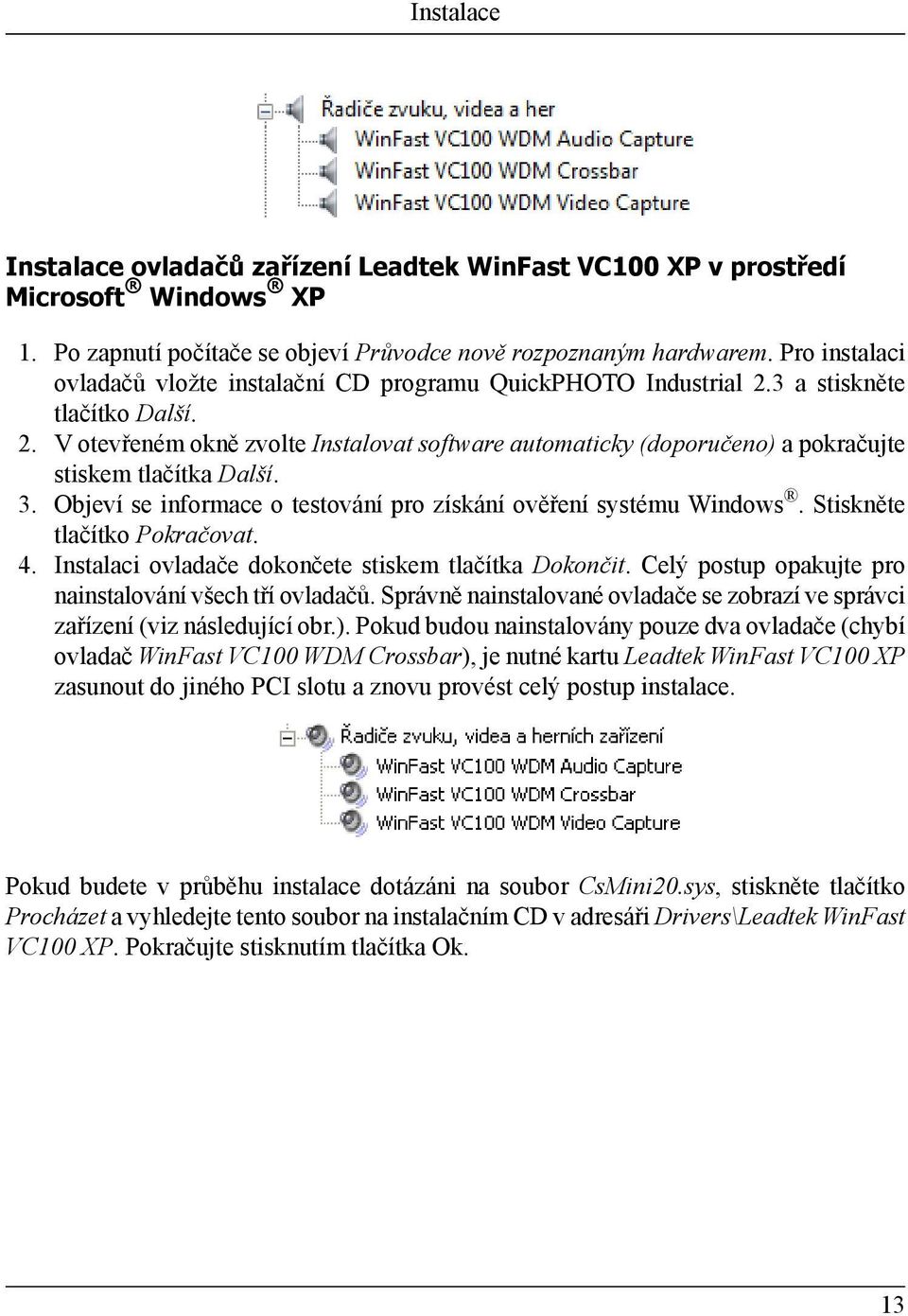 Instalace

Řadiče zvuku, videa a her
WinFast VC100 WDM Audio Capture
WinFast VC100 WDM Crossbar
WinFast VC100 WDM Video Capture

Instalace ovladačů zařízení Leadtek WinFast VC100 XP v prostředí Microsoft® Windows® XP

1. Po zapnutí počítače se objeví Průvodce nově rozpoznaným hardwarem. Pro instalaci ovladačů vložte instalační CD programu QuickPHOTO Industrial 2.3 a stiskněte tlačítko Další.
2. V otevřeném okně zvolte Instalovat software automaticky (doporučeno) a pokračujte stiskem tlačítka Další.
3. Objeví se informace o testování pro získání ověření systému Windows®. Stiskněte tlačítko Pokračovat.
4. Instalaci ovladače dokončete stiskem tlačítka Dokončit. Celý postup opakujte pro nainstalování všech tří ovladačů. Správně nainstalované ovladače se zobrazí ve správci zařízení (viz následující obr.). Pokud budou nainstalovány pouze dva ovladače (chybí ovladač WinFast VC100 WDM Crossbar), je nutné kartu Leadtek WinFast VC100 XP zasunout do jiného PCI slotu a znovu provést celý postup instalace.

Řadiče zvuku, videa a herních zařízení
WinFast VC100 WDM Audio Capture
WinFast VC100 WDM Crossbar
WinFast VC100 WDM Video Capture

Pokud budete v průběhu instalace dotázáni na soubor CsMini20.sys, stiskněte tlačítko Procházet a vyhledejte tento soubor na instalačním CD v adresáři Drivers\Leadtek WinFast VC100 XP. Pokračujte stisknutím tlačítka Ok.

13